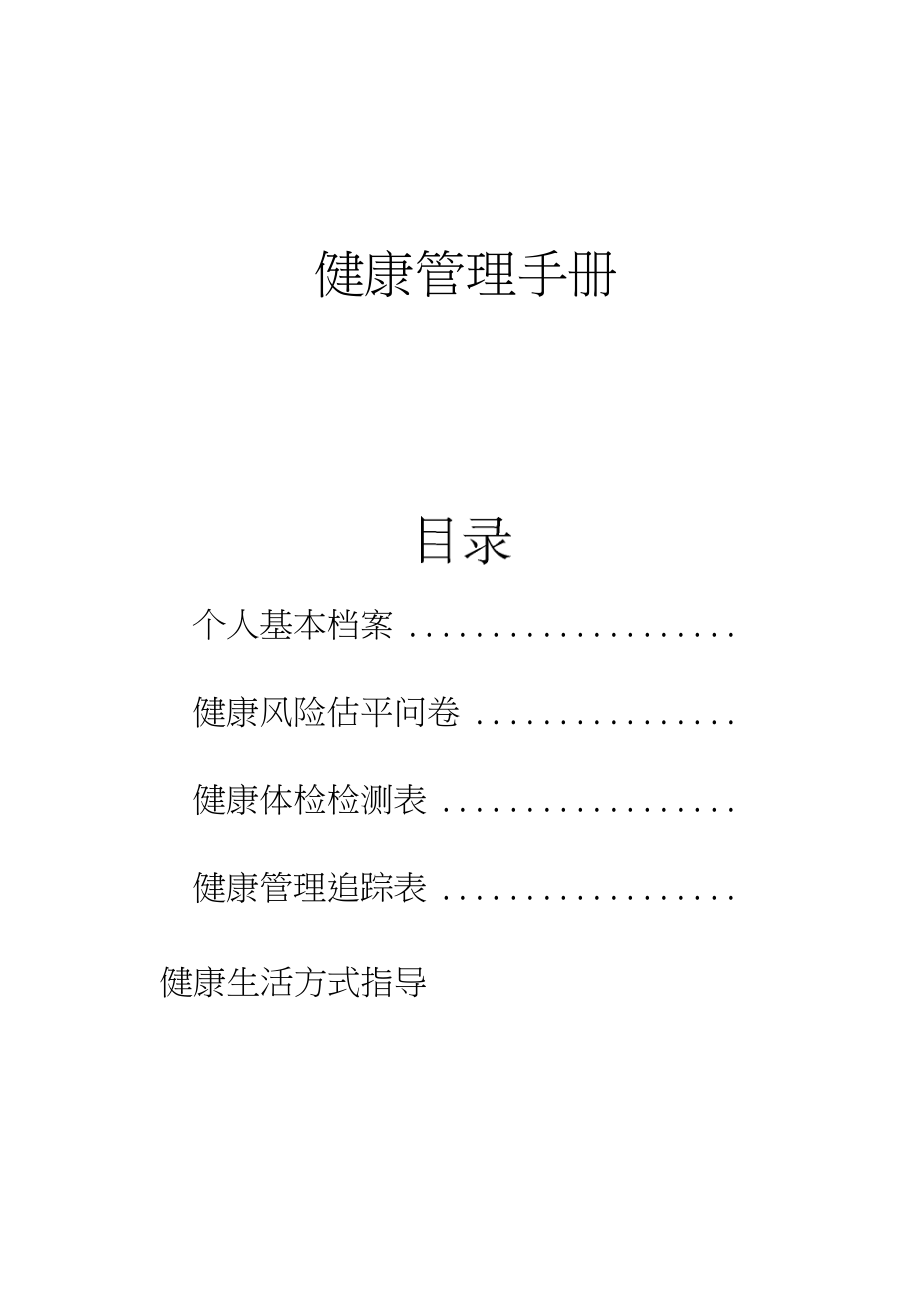 健康管理手册

目录

个人基本档案 ....................

健康风险估平问卷 ................

健康体检检测表 ..................

健康管理追踪表 ..................

健康生活方式指导